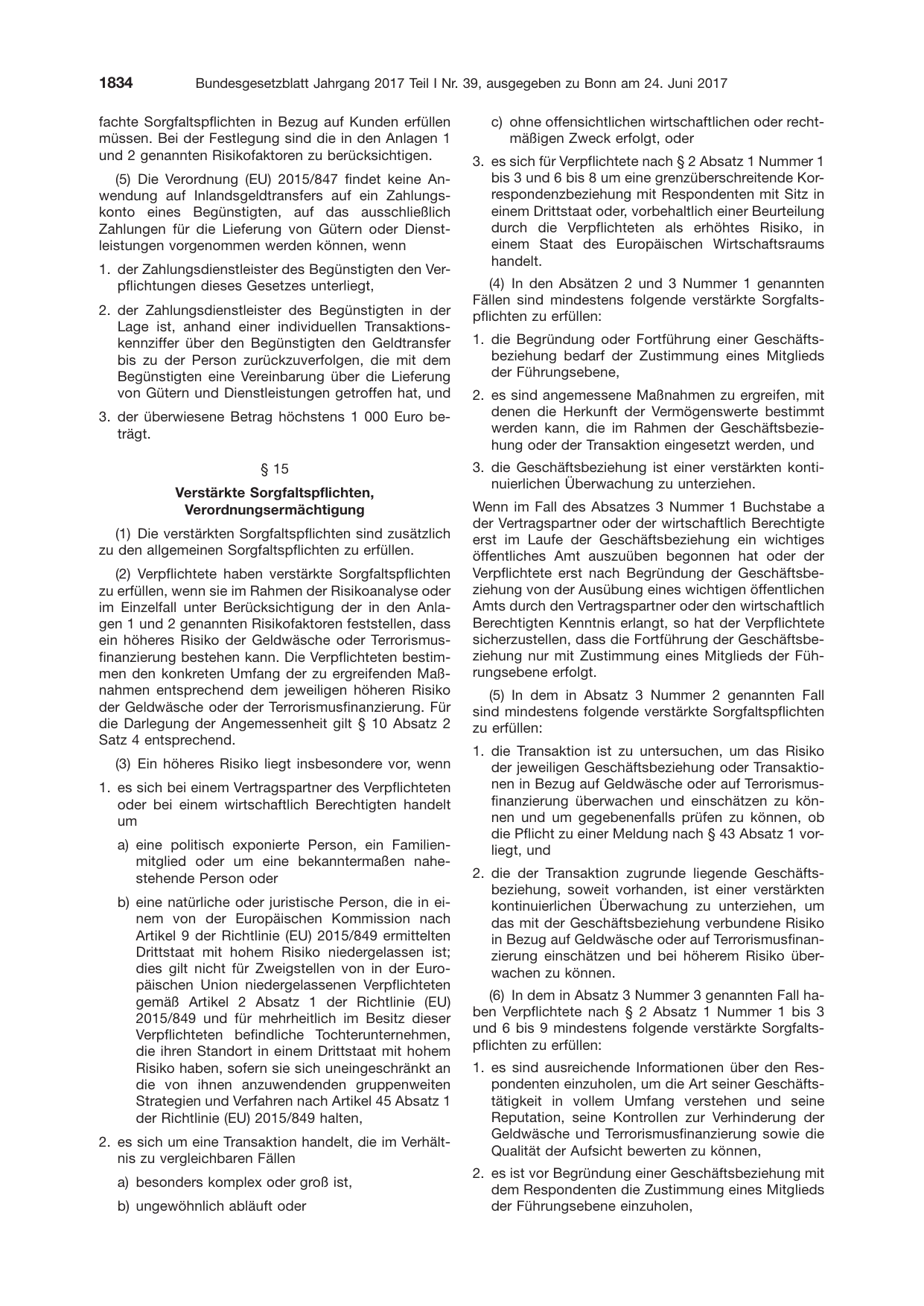 1834 Bundesgesetzblatt Jahrgang 2017 Teil I Nr. 39, ausgegeben zu Bonn am 24. Juni 2017

fachte Sorgfaltspflichten in Bezug auf Kunden erfüllen müssen. Bei der Festlegung sind die in den Anlagen 1 und 2 genannten Risikofaktoren zu berücksichtigen.

(5) Die Verordnung (EU) 2015/847 findet keine Anwendung auf Inlandsgeldtransfers auf ein Zahlungskonto eines Begünstigten, auf das ausschließlich Zahlungen für die Lieferung von Gütern oder Dienstleistungen vorgenommen werden können, wenn

1. der Zahlungsdienstleister des Begünstigten den Verpflichtungen dieses Gesetzes unterliegt,

2. der Zahlungsdienstleister des Begünstigten in der Lage ist, anhand einer individuellen Transaktionskennziffer über den Begünstigten den Geldtransfer bis zu der Person zurückzuverfolgen, die mit dem Begünstigten eine Vereinbarung über die Lieferung von Gütern und Dienstleistungen getroffen hat, und

3. der überwiesene Betrag höchstens 1 000 Euro beträgt.

§ 15

Verstärkte Sorgfaltspflichten, Verordnungsermächtigung

(1) Die verstärkten Sorgfaltspflichten sind zusätzlich zu den allgemeinen Sorgfaltspflichten zu erfüllen.

(2) Verpflichtete haben verstärkte Sorgfaltspflichten zu erfüllen, wenn sie im Rahmen der Risikoanalyse oder im Einzelfall unter Berücksichtigung der in den Anlagen 1 und 2 genannten Risikofaktoren feststellen, dass ein höheres Risiko der Geldwäsche oder Terrorismusfinanzierung bestehen kann. Die Verpflichteten bestimmen den konkreten Umfang der zu ergreifenden Maßnahmen entsprechend dem jeweiligen höheren Risiko der Geldwäsche oder der Terrorismusfinanzierung. Für die Darlegung der Angemessenheit gilt § 10 Absatz 2 Satz 4 entsprechend.

(3) Ein höheres Risiko liegt insbesondere vor, wenn

1. es sich bei einem Vertragspartner des Verpflichteten oder bei einem wirtschaftlich Berechtigten handelt um

a) eine politisch exponierte Person, ein Familienmitglied oder um eine bekanntermaßen nahestehende Person oder

b) eine natürliche oder juristische Person, die in einem von der Europäischen Kommission nach Artikel 9 der Richtlinie (EU) 2015/849 ermittelten Drittstaat mit hohem Risiko niedergelassen ist; dies gilt nicht für Zweigstellen von in der Europäischen Union niedergelassenen Verpflichteten gemäß Artikel 2 Absatz 1 der Richtlinie (EU) 2015/849 und für mehrheitlich im Besitz dieser Verpflichteten befindliche Tochterunternehmen, die ihren Standort in einem Drittstaat mit hohem Risiko haben, sofern sie sich uneingeschränkt an die von ihnen anzuwendenden gruppenweiten Strategien und Verfahren nach Artikel 45 Absatz 1 der Richtlinie (EU) 2015/849 halten,

2. es sich um eine Transaktion handelt, die im Verhältnis zu vergleichbaren Fällen

a) besonders komplex oder groß ist,

b) ungewöhnlich abläuft oder

c) ohne offensichtlichen wirtschaftlichen oder rechtmäßigen Zweck erfolgt, oder

3. es sich für Verpflichtete nach § 2 Absatz 1 Nummer 1 bis 3 und 6 bis 8 um eine grenzüberschreitende Korrespondenzbeziehung mit Respondenten mit Sitz in einem Drittstaat oder, vorbehaltlich einer Beurteilung durch die Verpflichteten als erhöhtes Risiko, in einem Staat des Europäischen Wirtschaftsraums handelt.

(4) In den Absätzen 2 und 3 Nummer 1 genannten Fällen sind mindestens folgende verstärkte Sorgfaltspflichten zu erfüllen:

1. die Begründung oder Fortführung einer Geschäftsbeziehung bedarf der Zustimmung eines Mitglieds der Führungsebene,

2. es sind angemessene Maßnahmen zu ergreifen, mit denen die Herkunft der Vermögenswerte bestimmt werden kann, die im Rahmen der Geschäftsbeziehung oder der Transaktion eingesetzt werden, und

3. die Geschäftsbeziehung ist einer verstärkten kontinuierlichen Überwachung zu unterziehen.

Wenn im Fall des Absatzes 3 Nummer 1 Buchstabe a der Vertragspartner oder der wirtschaftlich Berechtigte erst im Laufe der Geschäftsbeziehung ein wichtiges öffentliches Amt auszuüben begonnen hat oder der Verpflichtete erst nach Begründung der Geschäftsbeziehung von der Ausübung eines wichtigen öffentlichen Amts durch den Vertragspartner oder den wirtschaftlich Berechtigten Kenntnis erlangt, so hat der Verpflichtete sicherzustellen, dass die Fortführung der Geschäftsbeziehung nur mit Zustimmung eines Mitglieds der Führungsebene erfolgt.

(5) In dem in Absatz 3 Nummer 2 genannten Fall sind mindestens folgende verstärkte Sorgfaltspflichten zu erfüllen:

1. die Transaktion ist zu untersuchen, um das Risiko der jeweiligen Geschäftsbeziehung oder Transaktionen in Bezug auf Geldwäsche oder auf Terrorismusfinanzierung überwachen und einschätzen zu können und um gegebenenfalls prüfen zu können, ob die Pflicht zu einer Meldung nach § 43 Absatz 1 vorliegt, und

2. die der Transaktion zugrunde liegende Geschäftsbeziehung, soweit vorhanden, ist einer verstärkten kontinuierlichen Überwachung zu unterziehen, um das mit der Geschäftsbeziehung verbundene Risiko in Bezug auf Geldwäsche oder auf Terrorismusfinanzierung einschätzen und bei höherem Risiko überwachen zu können.

(6) In dem in Absatz 3 Nummer 3 genannten Fall haben Verpflichtete nach § 2 Absatz 1 Nummer 1 bis 3 und 6 bis 9 mindestens folgende verstärkte Sorgfaltspflichten zu erfüllen:

1. es sind ausreichende Informationen über den Respondenten einzuholen, um die Art seiner Geschäftstätigkeit in vollem Umfang verstehen und seine Reputation, seine Kontrollen zur Verhinderung der Geldwäsche und Terrorismusfinanzierung sowie die Qualität der Aufsicht bewerten zu können,

2. es ist vor Begründung einer Geschäftsbeziehung mit dem Respondenten die Zustimmung eines Mitglieds der Führungsebene einzuholen,